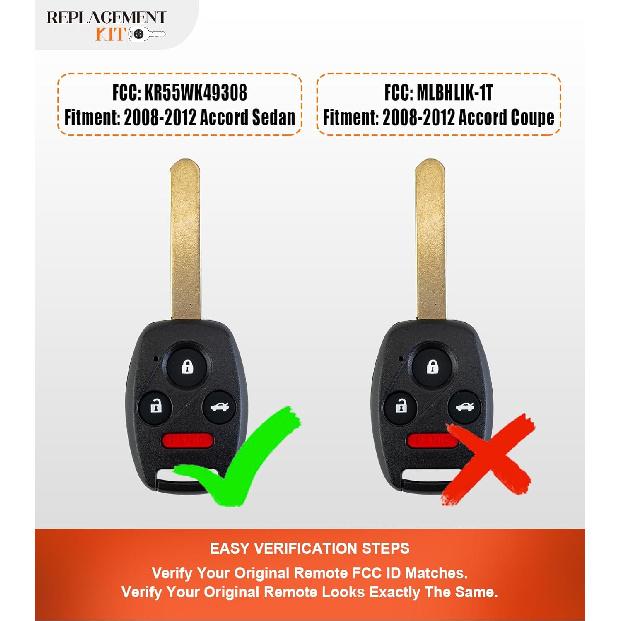 REPLACEMENT
KIT

FCC: KR55WK49308
Fitment: 2008-2012 Accord Sedan

FCC: MLBHLIK-1T
Fitment: 2008-2012 Accord Coupe

EASY VERIFICATION STEPS
Verify Your Original Remote FCC ID Matches.
Verify Your Original Remote Looks Exactly The Same.